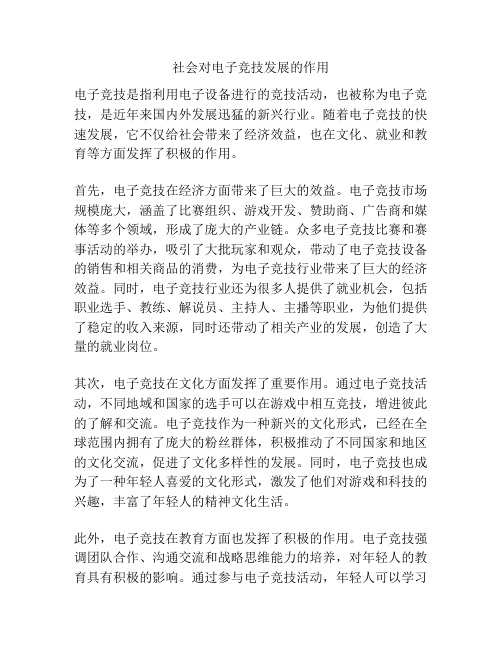 社会对电子竞技发展的作用

电子竞技是指利用电子设备进行的竞技活动，也被称为电子竞技，是近年来国内外发展迅猛的新兴行业。随着电子竞技的快速发展，它不仅给社会带来了经济效益，也在文化、就业和教育等方面发挥了积极的作用。

首先，电子竞技在经济方面带来了巨大的效益。电子竞技市场规模庞大，涵盖了比赛组织、游戏开发、赞助商、广告商和媒体等多个领域，形成了庞大的产业链。众多电子竞技比赛和赛事活动的举办，吸引了大批玩家和观众，带动了电子竞技设备的销售和相关商品的消费，为电子竞技行业带来了巨大的经济效益。同时，电子竞技行业还为很多人提供了就业机会，包括职业选手、教练、解说员、主持人、主播等职业，为他们提供了稳定的收入来源，同时还带动了相关产业的发展，创造了大量的就业岗位。

其次，电子竞技在文化方面发挥了重要作用。通过电子竞技活动，不同地域和国家的选手可以在游戏中相互竞技，增进彼此的了解和交流。电子竞技作为一种新兴的文化形式，已经在全球范围内拥有了庞大的粉丝群体，积极推动了不同国家和地区的文化交流，促进了文化多样性的发展。同时，电子竞技也成为了一种年轻人喜爱的文化形式，激发了他们对游戏和科技的兴趣，丰富了年轻人的精神文化生活。

此外，电子竞技在教育方面也发挥了积极的作用。电子竞技强调团队合作、沟通交流和战略思维能力的培养，对年轻人的教育具有积极的影响。通过参与电子竞技活动，年轻人可以学习